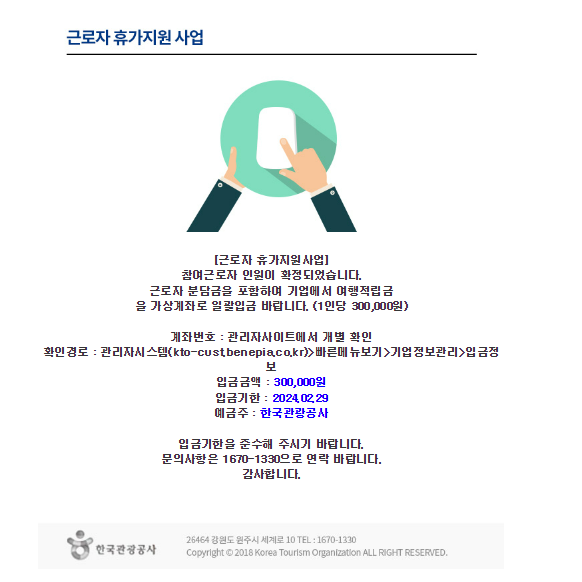 근로자 휴가지원 사업

[근로자 휴가지원사업]
참여근로자 인원이 확정되었습니다.
근로자 분담금을 포함하여 기업에서 여행적립금을 가상계좌로 일괄입금 바랍니다. (1인당 300,000원)

계좌번호 : 관리자사이트에서 개별 확인
확인경로 : 관리자시스템(kto-cust.benepia.co.kr)>빠른메뉴보기>기업정보관리>입금정보
입금금액 : 300,000원
입금기한 : 2024.02.29
예금주 : 한국관광공사

입금기한을 준수해 주시기 바랍니다.
문의사항은 1670-1330으로 연락 바랍니다.
감사합니다.

한국관광공사
26464 강원도 원주시 세계로 10 TEL : 1670-1330
Copyright © 2018 Korea Tourism Organization ALL RIGHT RESERVED.